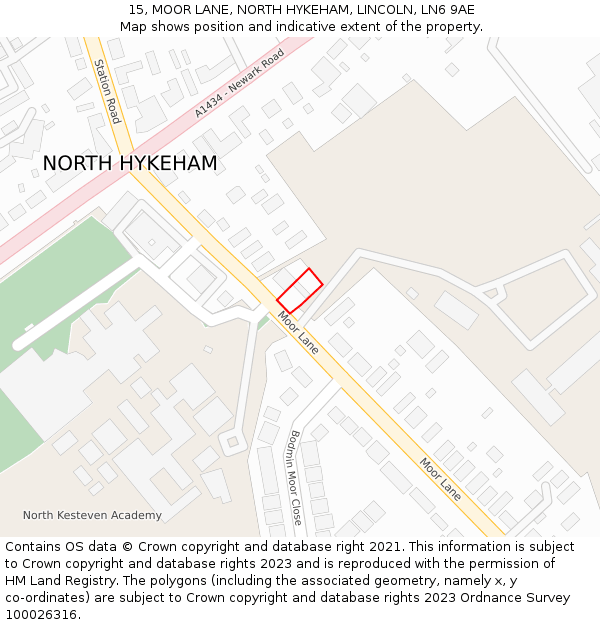 15, MOOR LANE, NORTH HYKEHAM, LINCOLN, LN6 9AE
Map shows position and indicative extent of the property.

Station Road
A1434 - Newark Road
NORTH HYKEHAM
Moor Lane
Bodmin Moor Close
Moor Lane
North Kesteven Academy

Contains OS data © Crown copyright and database right 2021. This information is subject to Crown copyright and database rights 2023 and is reproduced with the permission of HM Land Registry. The polygons (including the associated geometry, namely x, y co-ordinates) are subject to Crown copyright and database rights 2023 Ordnance Survey 100026316.